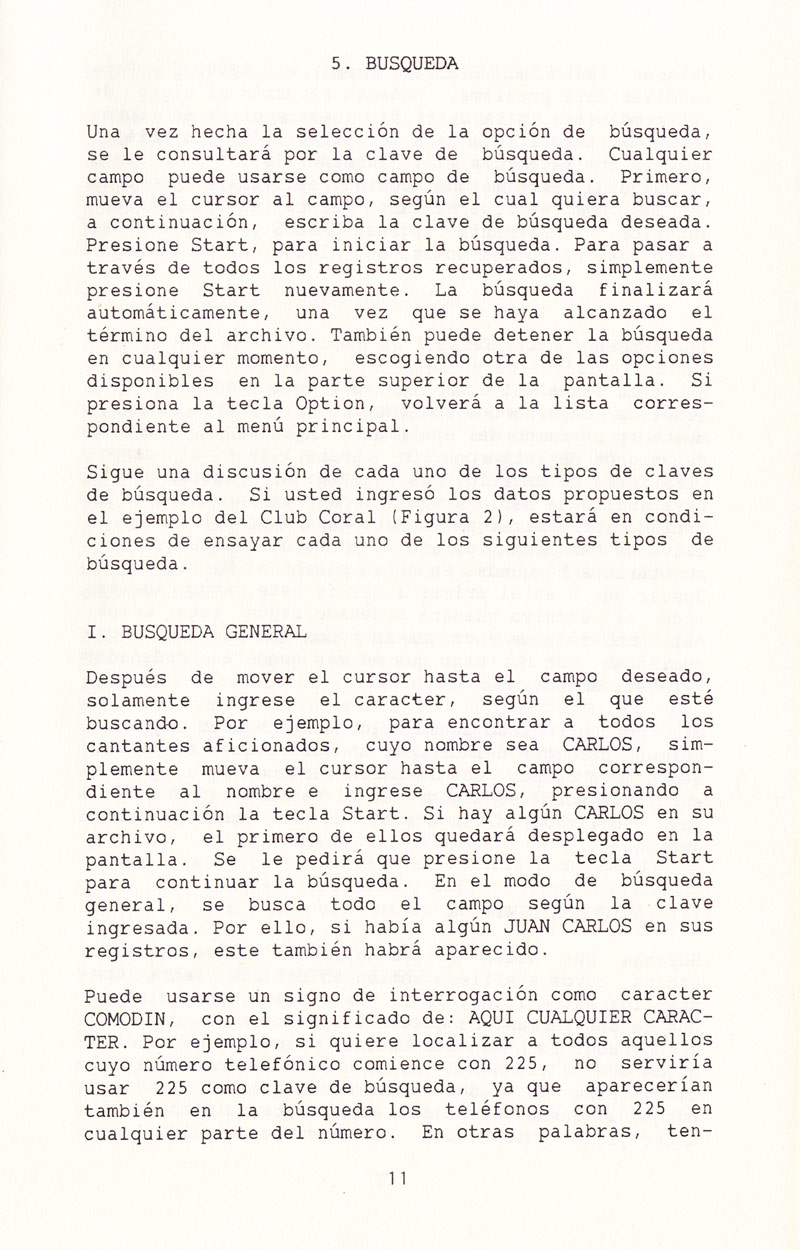 5. BUSQUEDA

Una vez hecha la selección de la opción de búsqueda, se le consultará por la clave de búsqueda. Cualquier campo puede usarse como campo de búsqueda. Primero, mueva el cursor al campo, según el cual quiera buscar, a continuación, escriba la clave de búsqueda deseada. Presione Start, para iniciar la búsqueda. Para pasar a través de todos los registros recuperados, simplemente presione Start nuevamente. La búsqueda finalizará automáticamente, una vez que se haya alcanzado el término del archivo. También puede detener la búsqueda en cualquier momento, escogiendo otra de las opciones disponibles en la parte superior de la pantalla. Si presiona la tecla Option, volverá a la lista correspondiente al menú principal.

Sigue una discusión de cada uno de los tipos de claves de búsqueda. Si usted ingresó los datos propuestos en el ejemplo del Club Coral (Figura 2), estará en condiciones de ensayar cada uno de los siguientes tipos de búsqueda.

I. BUSQUEDA GENERAL

Después de mover el cursor hasta el campo deseado, solamente ingrese el caracter, según el que esté buscando. Por ejemplo, para encontrar a todos los cantantes aficionados, cuyo nombre sea CARLOS, simplemente mueva el cursor hasta el campo correspondiente al nombre e ingrese CARLOS, presionando a continuación la tecla Start. Si hay algún CARLOS en su archivo, el primero de ellos quedará desplegado en la pantalla. Se le pedirá que presione la tecla Start para continuar la búsqueda. En el modo de búsqueda general, se busca todo el campo según la clave ingresada. Por ello, si había algún JUAN CARLOS en sus registros, este también habrá aparecido.

Puede usarse un signo de interrogación como caracter COMODIN, con el significado de: AQUI CUALQUIER CARACTER. Por ejemplo, si quiere localizar a todos aquellos cuyo número telefónico comience con 225, no serviría usar 225 como clave de búsqueda, ya que aparecerían también en la búsqueda los teléfonos con 225 en cualquier parte del número. En otras palabras, ten-

11